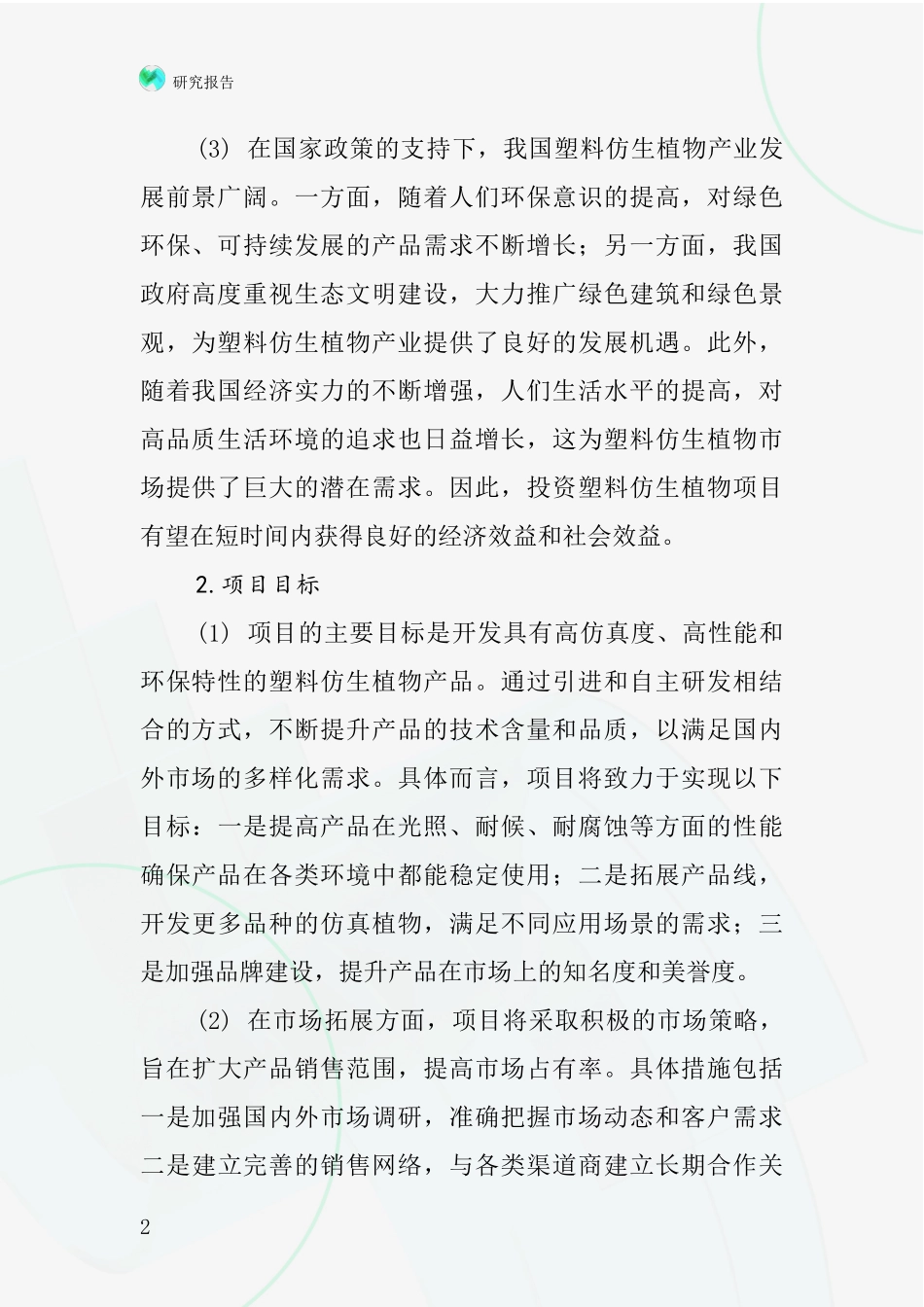 研究报告

(3) 在国家政策的支持下，我国塑料仿生植物产业发展前景广阔。一方面，随着人们环保意识的提高，对绿色环保、可持续发展的产品需求不断增长；另一方面，我国政府高度重视生态文明建设，大力推广绿色建筑和绿色景观，为塑料仿生植物产业提供了良好的发展机遇。此外，随着我国经济实力的不断增强，人们生活水平的提高，对高品质生活环境的追求也日益增长，这为塑料仿生植物市场提供了巨大的潜在需求。因此，投资塑料仿生植物项目有望在短时间内获得良好的经济效益和社会效益。

2.项目目标

(1) 项目的主要目标是开发具有高仿真度、高性能和环保特性的塑料仿生植物产品。通过引进和自主研发相结合的方式，不断提升产品的技术含量和品质，以满足国内外市场的多样化需求。具体而言，项目将致力于实现以下目标：一是提高产品在光照、耐候、耐腐蚀等方面的性能确保产品在各类环境中都能稳定使用；二是拓展产品线，开发更多品种的仿真植物，满足不同应用场景的需求；三是加强品牌建设，提升产品在市场上的知名度和美誉度。

(2) 在市场拓展方面，项目将采取积极的市场策略，旨在扩大产品销售范围，提高市场占有率。具体措施包括一是加强国内外市场调研，准确把握市场动态和客户需求二是建立完善的销售网络，与各类渠道商建立长期合作关

2